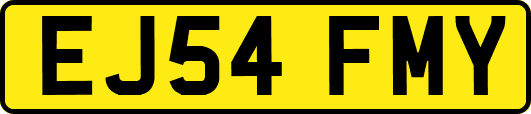 EJ54 FMY